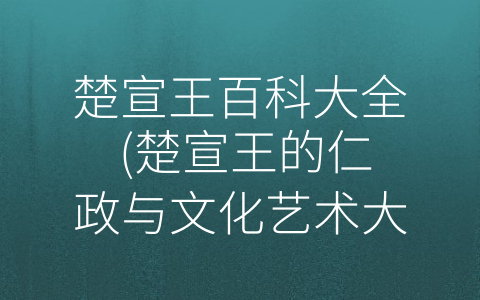 楚宣王百科大全(楚宣王的仁政与文化艺术大